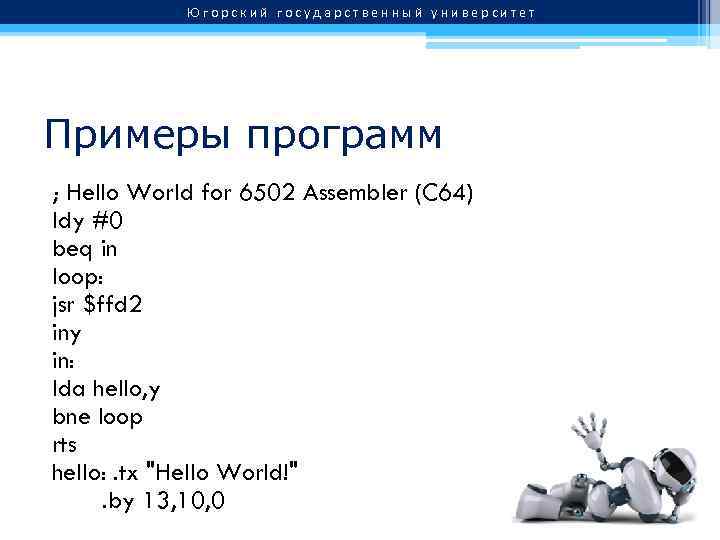 Югорский государственный университет

Примеры программ

; Hello World for 6502 Assembler (C64)
ldy #0
beq in
loop:
jsr $ffd2
iny
in:
lda hello,y
bne loop
rts
hello: .tx "Hello World!"
.by 13,10,0